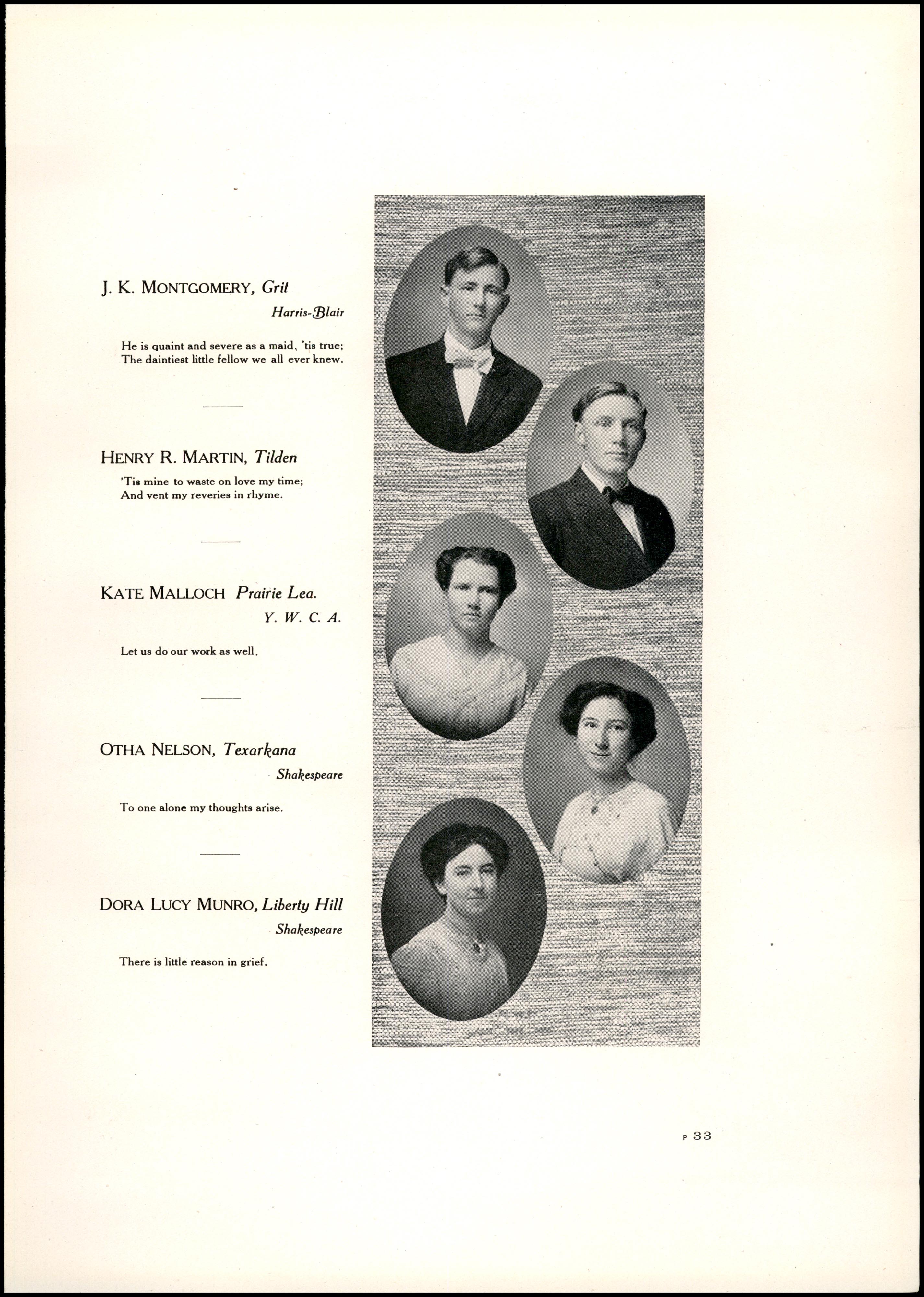 J. K. MONTGOMERY, Grit

Harris-Blair

He is quaint and severe as a maid, 'tis true;
The daintiest little fellow we all ever knew.

HENRY R. MARTIN, Tilden

'Tis mine to waste on love my time;
And vent my reveries in rhyme.

KATE MALLOCH Prairie Lea.

Y. W. C. A.

Let us do our work as well.

OTHA NELSON, Texarkana

Shakespeare

To one alone my thoughts arise.

DORA LUCY MUNRO, Liberty Hill

Shakespeare

There is little reason in grief.

P 33